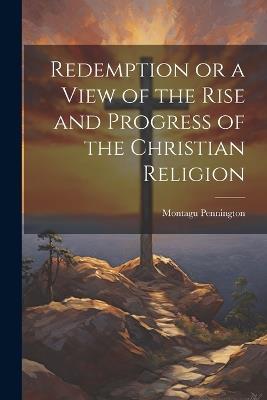 Redemption or a View of the Rise and Progress of the Christian Religion

Montagu Pennington